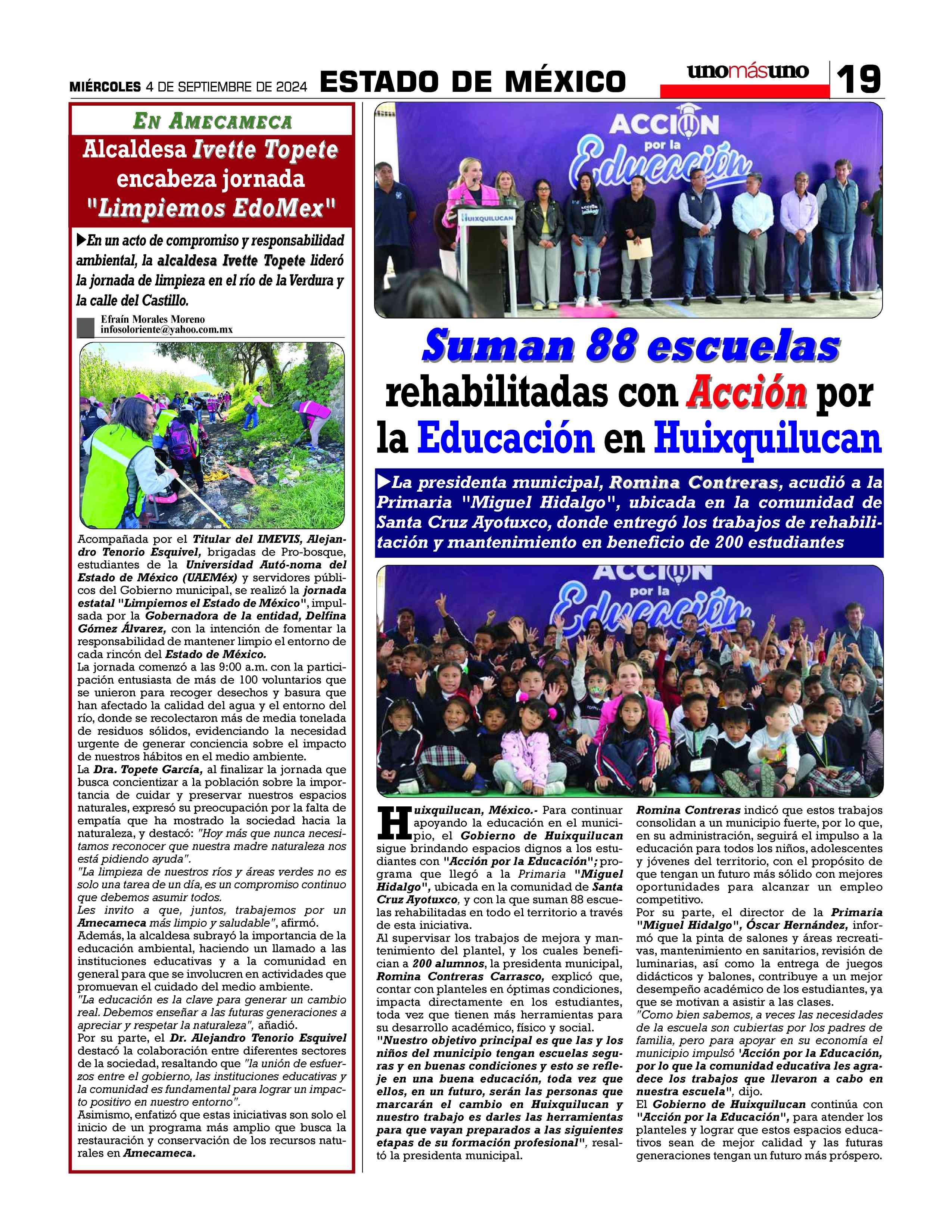 MIÉRCOLES 4 DE SEPTIEMBRE DE 2024 ESTADO DE MÉXICO unomásuno 19

EN AMECAMECA

Alcaldesa Ivette Topete encabeza jornada "Limpiemos EdoMex"

▶En un acto de compromiso y responsabilidad ambiental, la alcaldesa Ivette Topete lideró la jornada de limpieza en el río de la Verdura y la calle del Castillo.

Efraín Morales Moreno
infosoloriente@yahoo.com.mx

Acompañada por el Titular del IMEVIS, Alejandro Tenorio Esquivel, brigadas de Pro-bosque, estudiantes de la Universidad Autó-noma del Estado de México (UAEMéx) y servidores públicos del Gobierno municipal, se realizó la jornada estatal "Limpiemos el Estado de México", impulsada por la Gobernadora de la entidad, Delfina Gómez Álvarez, con la intención de fomentar la responsabilidad de mantener limpio el entorno de cada rincón del Estado de México.
La jornada comenzó a las 9:00 a.m. con la participación entusiasta de más de 100 voluntarios que se unieron para recoger desechos y basura que han afectado la calidad del agua y el entorno del río, donde se recolectaron más de media tonelada de residuos sólidos, evidenciando la necesidad urgente de generar conciencia sobre el impacto de nuestros hábitos en el medio ambiente.
La Dra. Topete García, al finalizar la jornada que busca concientizar a la población sobre la importancia de cuidar y preservar nuestros espacios naturales, expresó su preocupación por la falta de empatía que ha mostrado la sociedad hacia la naturaleza, y destacó: "Hoy más que nunca necesitamos reconocer que nuestra madre naturaleza nos está pidiendo ayuda".
"La limpieza de nuestros ríos y áreas verdes no es solo una tarea de un día, es un compromiso continuo que debemos asumir todos.
Les invito a que, juntos, trabajemos por un Amecameca más limpio y saludable", afirmó.
Además, la alcaldesa subrayó la importancia de la educación ambiental, haciendo un llamado a las instituciones educativas y a la comunidad en general para que se involucren en actividades que promuevan el cuidado del medio ambiente.
"La educación es la clave para generar un cambio real. Debemos enseñar a las futuras generaciones a apreciar y respetar la naturaleza", añadió.
Por su parte, el Dr. Alejandro Tenorio Esquivel destacó la colaboración entre diferentes sectores de la sociedad, resaltando que "la unión de esfuerzos entre el gobierno, las instituciones educativas y la comunidad es fundamental para lograr un impacto positivo en nuestro entorno".
Asimismo, enfatizó que estas iniciativas son solo el inicio de un programa más amplio que busca la restauración y conservación de los recursos naturales en Amecameca.

ACCIÓN por la Educación
HUIXQUILUCAN

Suman 88 escuelas rehabilitadas con Acción por la Educación en Huixquilucan

▶La presidenta municipal, Romina Contreras, acudió a la Primaria "Miguel Hidalgo", ubicada en la comunidad de Santa Cruz Ayotuxco, donde entregó los trabajos de rehabilitación y mantenimiento en beneficio de 200 estudiantes

ACCIÓN por la Educación

Huixquilucan, México.- Para continuar apoyando la educación en el municipio, el Gobierno de Huixquilucan sigue brindando espacios dignos a los estudiantes con "Acción por la Educación"; programa que llegó a la Primaria "Miguel Hidalgo", ubicada en la comunidad de Santa Cruz Ayotuxco, y con la que suman 88 escuelas rehabilitadas en todo el territorio a través de esta iniciativa.
Al supervisar los trabajos de mejora y mantenimiento del plantel, y los cuales benefician a 200 alumnos, la presidenta municipal, Romina Contreras Carrasco, explicó que, contar con planteles en óptimas condiciones, impacta directamente en los estudiantes, toda vez que tienen más herramientas para su desarrollo académico, físico y social.
"Nuestro objetivo principal es que las y los niños del municipio tengan escuelas seguras y en buenas condiciones y esto se refleje en una buena educación, toda vez que ellos, en un futuro, serán las personas que marcarán el cambio en Huixquilucan y nuestro trabajo es darles las herramientas para que vayan preparados a las siguientes etapas de su formación profesional", resaltó la presidenta municipal.
Romina Contreras indicó que estos trabajos consolidan a un municipio fuerte, por lo que, en su administración, seguirá el impulso a la educación para todos los niños, adolescentes y jóvenes del territorio, con el propósito de que tengan un futuro más sólido con mejores oportunidades para alcanzar un empleo competitivo.
Por su parte, el director de la Primaria "Miguel Hidalgo", Óscar Hernández, informó que la pinta de salones y áreas recreativas, mantenimiento en sanitarios, revisión de luminarias, así como la entrega de juegos didácticos y balones, contribuye a un mejor desempeño académico de los estudiantes, ya que se motivan a asistir a las clases.
"Como bien sabemos, a veces las necesidades de la escuela son cubiertas por los padres de familia, pero para apoyar en su economía el municipio impulsó 'Acción por la Educación, por lo que la comunidad educativa les agradece los trabajos que llevaron a cabo en nuestra escuela", dijo.
El Gobierno de Huixquilucan continúa con "Acción por la Educación", para atender los planteles y lograr que estos espacios educativos sean de mejor calidad y las futuras generaciones tengan un futuro más próspero.